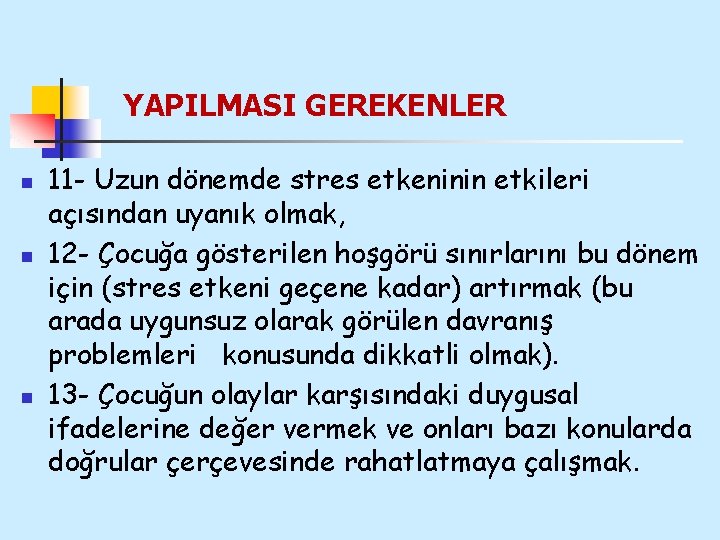 YAPILMASI GEREKENLER

11- Uzun dönemde stres etkeninin etkileri açısından uyanık olmak,

12- Çocuğa gösterilen hoşgörü sınırlarını bu dönem için (stres etkeni geçene kadar) artırmak (bu arada uygunsuz olarak görülen davranış problemleri konusunda dikkatli olmak).

13- Çocuğun olaylar karşısındaki duygusal ifadelerine değer vermek ve onları bazı konularda doğrular çerçevesinde rahatlatmaya çalışmak.